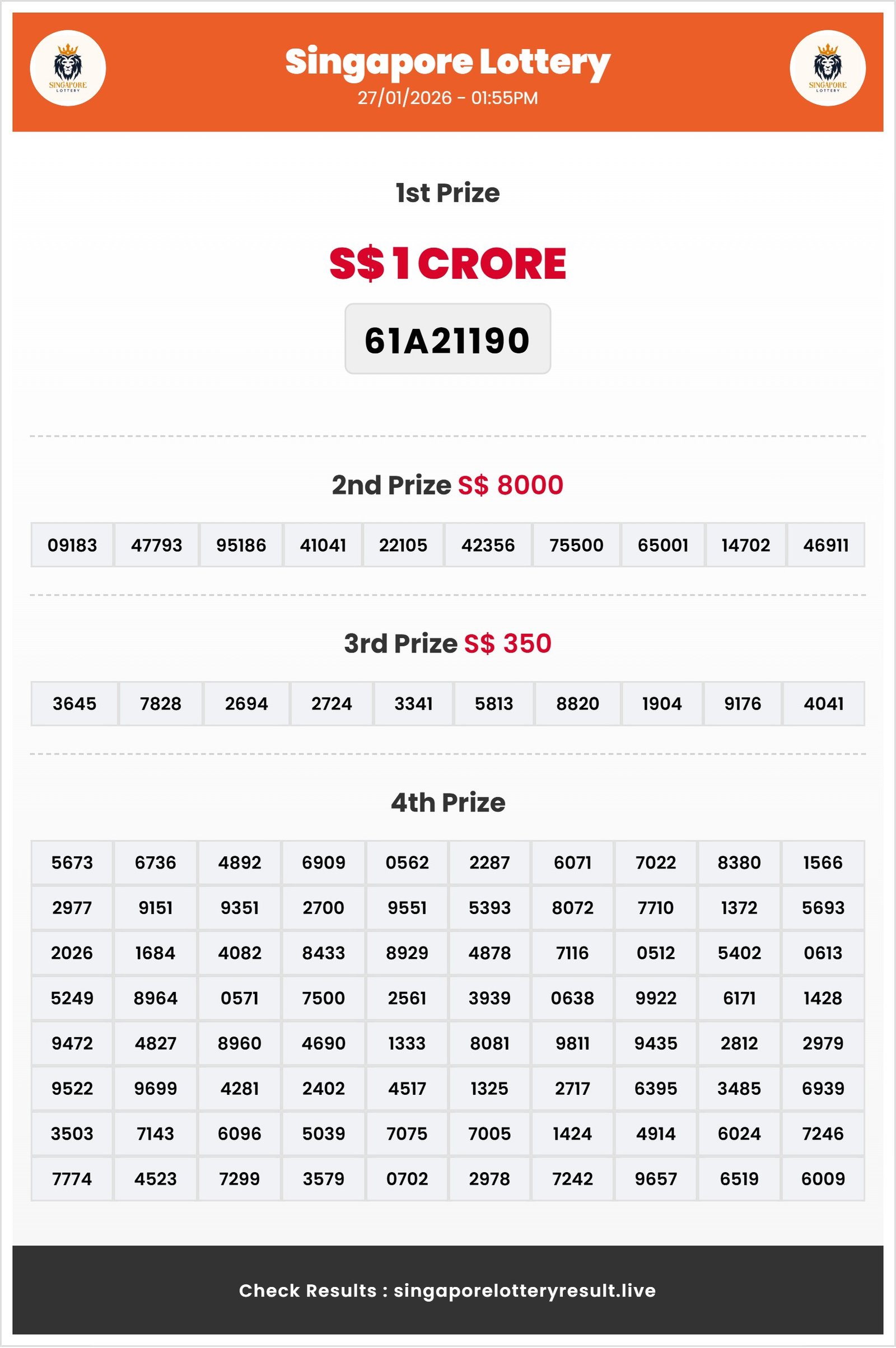 SINGAPORE LOTTERY

Singapore Lottery
27/01/2026 - 01:55PM

SINGAPORE LOTTERY

1st Prize

S$ 1 CRORE

61A21190

2nd Prize S$ 8000

| 09183 | 47793 | 95186 | 41041 | 22105 | 42356 | 75500 | 65001 | 14702 | 46911 |
|---|---|---|---|---|---|---|---|---|---|

3rd Prize S$ 350

| 3645 | 7828 | 2694 | 2724 | 3341 | 5813 | 8820 | 1904 | 9176 | 4041 |
|---|---|---|---|---|---|---|---|---|---|

4th Prize

| 5673 | 6736 | 4892 | 6909 | 0562 | 2287 | 6071 | 7022 | 8380 | 1566 |
|---|---|---|---|---|---|---|---|---|---|
| 2977 | 9151 | 9351 | 2700 | 9551 | 5393 | 8072 | 7710 | 1372 | 5693 |
| 2026 | 1684 | 4082 | 8433 | 8929 | 4878 | 7116 | 0512 | 5402 | 0613 |
| 5249 | 8964 | 0571 | 7500 | 2561 | 3939 | 0638 | 9922 | 6171 | 1428 |
| 9472 | 4827 | 8960 | 4690 | 1333 | 8081 | 9811 | 9435 | 2812 | 2979 |
| 9522 | 9699 | 4281 | 2402 | 4517 | 1325 | 2717 | 6395 | 3485 | 6939 |
| 3503 | 7143 | 6096 | 5039 | 7075 | 7005 | 1424 | 4914 | 6024 | 7246 |
| 7774 | 4523 | 7299 | 3579 | 0702 | 2978 | 7242 | 9657 | 6519 | 6009 |

Check Results : singaporelotteryresult.live